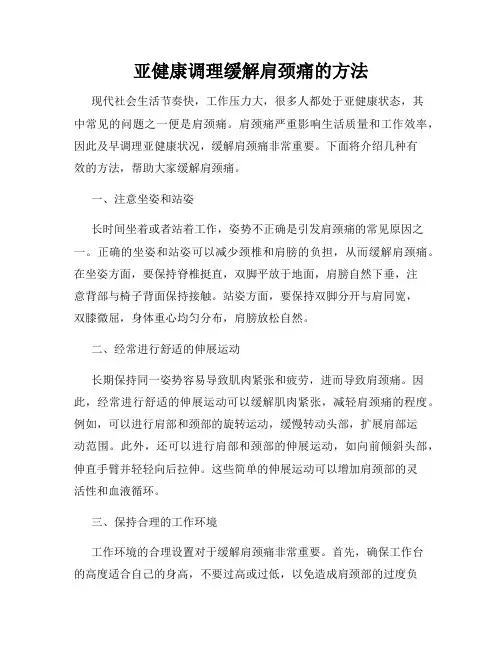 亚健康调理缓解肩颈痛的方法

现代社会生活节奏快，工作压力大，很多人都处于亚健康状态，其中常见的问题之一便是肩颈痛。肩颈痛严重影响生活质量和工作效率，因此及早调理亚健康状况，缓解肩颈痛非常重要。下面将介绍几种有效的方法，帮助大家缓解肩颈痛。

一、注意坐姿和站姿

长时间坐着或者站着工作，姿势不正确是引发肩颈痛的常见原因之一。正确的坐姿和站姿可以减少颈椎和肩膀的负担，从而缓解肩颈痛。在坐姿方面，要保持脊椎挺直，双脚平放于地面，肩膀自然下垂，注意背部与椅子背面保持接触。站姿方面，要保持双脚分开与肩同宽，双膝微屈，身体重心均匀分布，肩膀放松自然。

二、经常进行舒适的伸展运动

长期保持同一姿势容易导致肌肉紧张和疲劳，进而导致肩颈痛。因此，经常进行舒适的伸展运动可以缓解肌肉紧张，减轻肩颈痛的程度。例如，可以进行肩部和颈部的旋转运动，缓慢转动头部，扩展肩部运动范围。此外，还可以进行肩部和颈部的伸展运动，如向前倾斜头部，伸直手臂并轻轻向后拉伸。这些简单的伸展运动可以增加肩颈部的灵活性和血液循环。

三、保持合理的工作环境

工作环境的合理设置对于缓解肩颈痛非常重要。首先，确保工作台的高度适合自己的身高，不要过高或过低，以免造成肩颈部的过度负